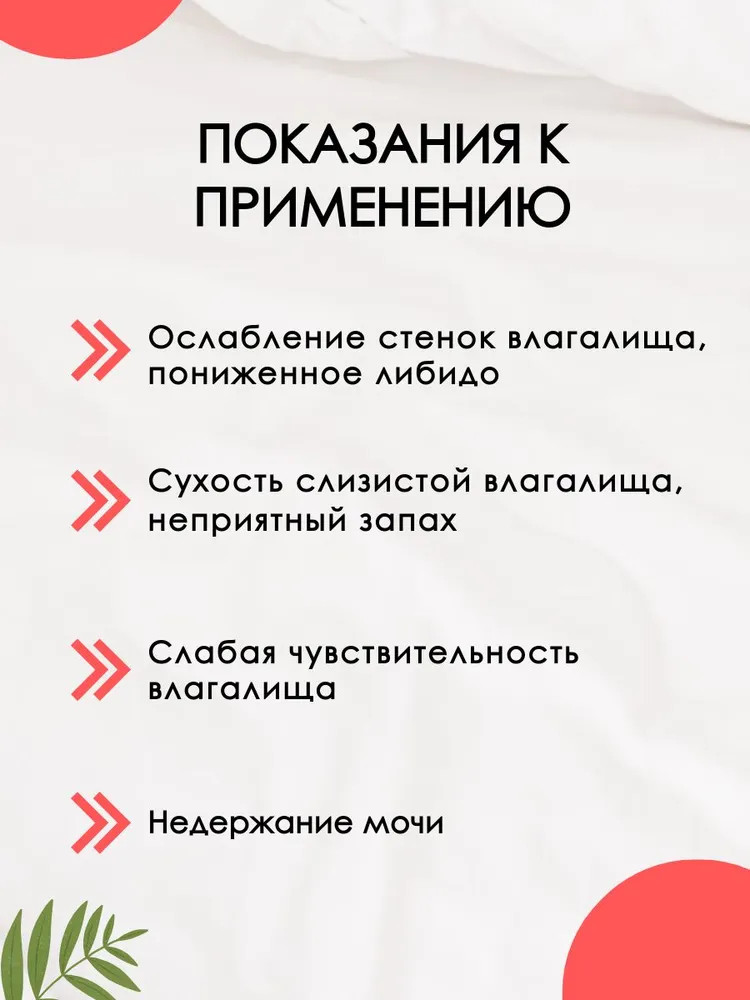 ПОКАЗАНИЯ К ПРИМЕНЕНИЮ

Ослабление стенок влагалища, пониженное либидо

Сухость слизистой влагалища, неприятный запах

Слабая чувствительность влагалища

Недержание мочи